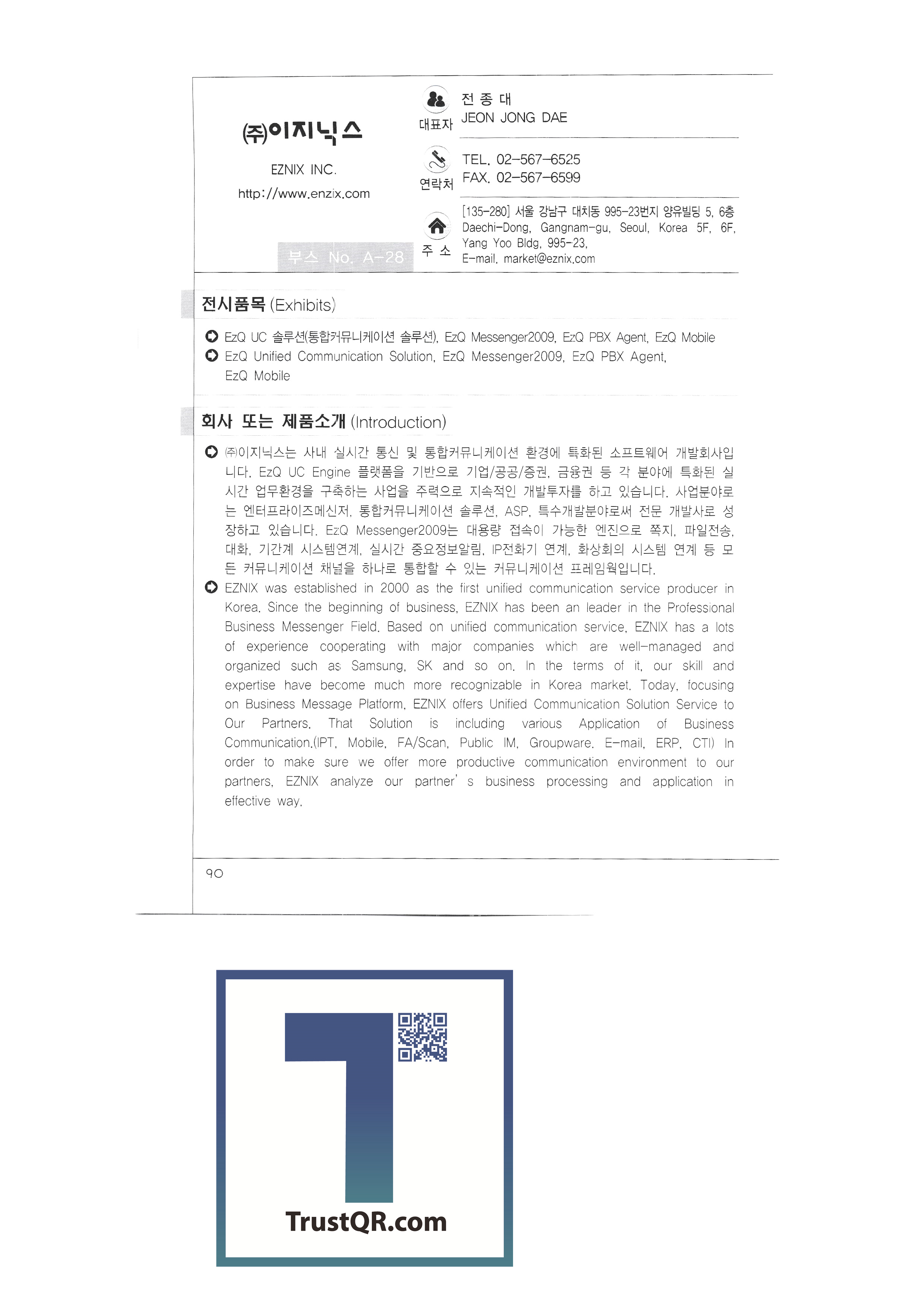 ㈜이지닉스

EZNIX INC.

http://www.enzix.com

부스 No. A-28

대표자

전 종 대
JEON JONG DAE

연락처

TEL. 02-567-6525
FAX. 02-567-6599

주 소

[135-280] 서울 강남구 대치동 995-23번지 양유빌딩 5, 6층
Daechi-Dong, Gangnam-gu, Seoul, Korea 5F, 6F, Yang Yoo Bldg, 995-23,
E-mail. market@eznix.com

전시품목 (Exhibits)

EzQ UC 솔루션(통합커뮤니케이션 솔루션), EzQ Messenger2009, EzQ PBX Agent, EzQ Mobile

EzQ Unified Communication Solution, EzQ Messenger2009, EzQ PBX Agent, EzQ Mobile

회사 또는 제품소개 (Introduction)

㈜이지닉스는 사내 실시간 통신 및 통합커뮤니케이션 환경에 특화된 소프트웨어 개발회사입니다. EzQ UC Engine 플랫폼을 기반으로 기업/공공/증권, 금융권 등 각 분야에 특화된 실시간 업무환경을 구축하는 사업을 주력으로 지속적인 개발투자를 하고 있습니다. 사업분야로는 엔터프라이즈메신저, 통합커뮤니케이션 솔루션, ASP, 특수개발분야로써 전문 개발사로 성장하고 있습니다. EzQ Messenger2009는 대용량 접속이 가능한 엔진으로 쪽지, 파일전송, 대화, 기간계 시스템연계, 실시간 중요정보알림, IP전화기 연계, 화상회의 시스템 연계 등 모든 커뮤니케이션 채널을 하나로 통합할 수 있는 커뮤니케이션 프레임웍입니다.

EZNIX was established in 2000 as the first unified communication service producer in Korea. Since the beginning of business, EZNIX has been an leader in the Professional Business Messenger Field. Based on unified communication service, EZNIX has a lots of experience cooperating with major companies which are well-managed and organized such as Samsung, SK and so on. In the terms of it, our skill and expertise have become much more recognizable in Korea market. Today, focusing on Business Message Platform, EZNIX offers Unified Communication Solution Service to Our Partners. That Solution is including various Application of Business Communication.(IPT, Mobile, FA/Scan, Public IM, Groupware, E-mail, ERP, CTI) In order to make sure we offer more productive communication environment to our partners, EZNIX analyze our partner' s business processing and application in effective way.

90

TrustQR.com